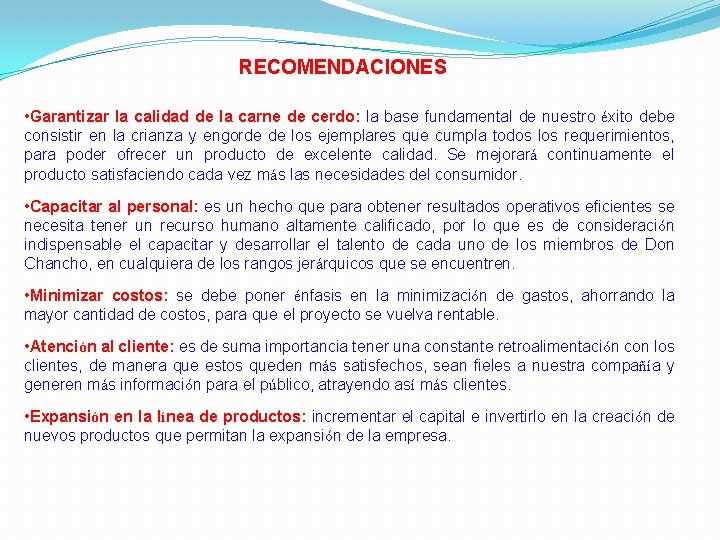 RECOMENDACIONES

•Garantizar la calidad de la carne de cerdo: la base fundamental de nuestro éxito debe consistir en la crianza y engorde de los ejemplares que cumpla todos los requerimientos, para poder ofrecer un producto de excelente calidad. Se mejorará continuamente el producto satisfaciendo cada vez más las necesidades del consumidor.

•Capacitar al personal: es un hecho que para obtener resultados operativos eficientes se necesita tener un recurso humano altamente calificado, por lo que es de consideración indispensable el capacitar y desarrollar el talento de cada uno de los miembros de Don Chancho, en cualquiera de los rangos jerárquicos que se encuentren.

•Minimizar costos: se debe poner énfasis en la minimización de gastos, ahorrando la mayor cantidad de costos, para que el proyecto se vuelva rentable.

•Atención al cliente: es de suma importancia tener una constante retroalimentación con los clientes, de manera que estos queden más satisfechos, sean fieles a nuestra compañía y generen más información para el público, atrayendo así más clientes.

•Expansión en la línea de productos: incrementar el capital e invertirlo en la creación de nuevos productos que permitan la expansión de la empresa.